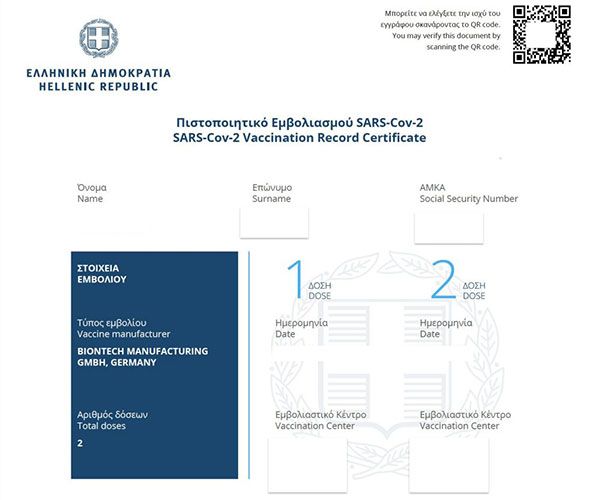 ΕΛΛΗΝΙΚΗ ΔΗΜΟΚΡΑΤΙΑ
HELLENIC REPUBLIC

Μπορείτε να ελέγξετε την ισχύ του εγγράφου σκανάροντας το QR code.
You may verify this document by scanning the QR code.

Πιστοποιητικό Εμβολιασμού SARS-Cov-2
SARS-Cov-2 Vaccination Record Certificate

Όνομα
Name

Επώνυμο
Surname

ΑΜΚΑ
Social Security Number

ΣΤΟΙΧΕΙΑ ΕΜΒΟΛΙΟΥ

Τύπος εμβολίου
Vaccine manufacturer
BIONTECH MANUFACTURING GMBH, GERMANY

Αριθμός δόσεων
Total doses
2

1 ΔΟΣΗ DOSE

Ημερομηνία
Date

Εμβολιαστικό Κέντρο
Vaccination Center

2 ΔΟΣΗ DOSE

Ημερομηνία
Date

Εμβολιαστικό Κέντρο
Vaccination Center